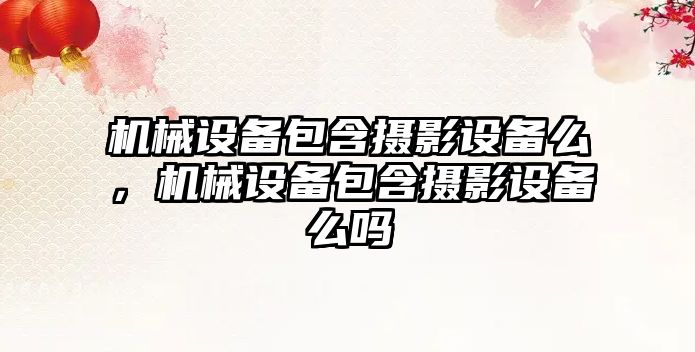 机械设备包含摄影设备么，机械设备包含摄影设备么吗